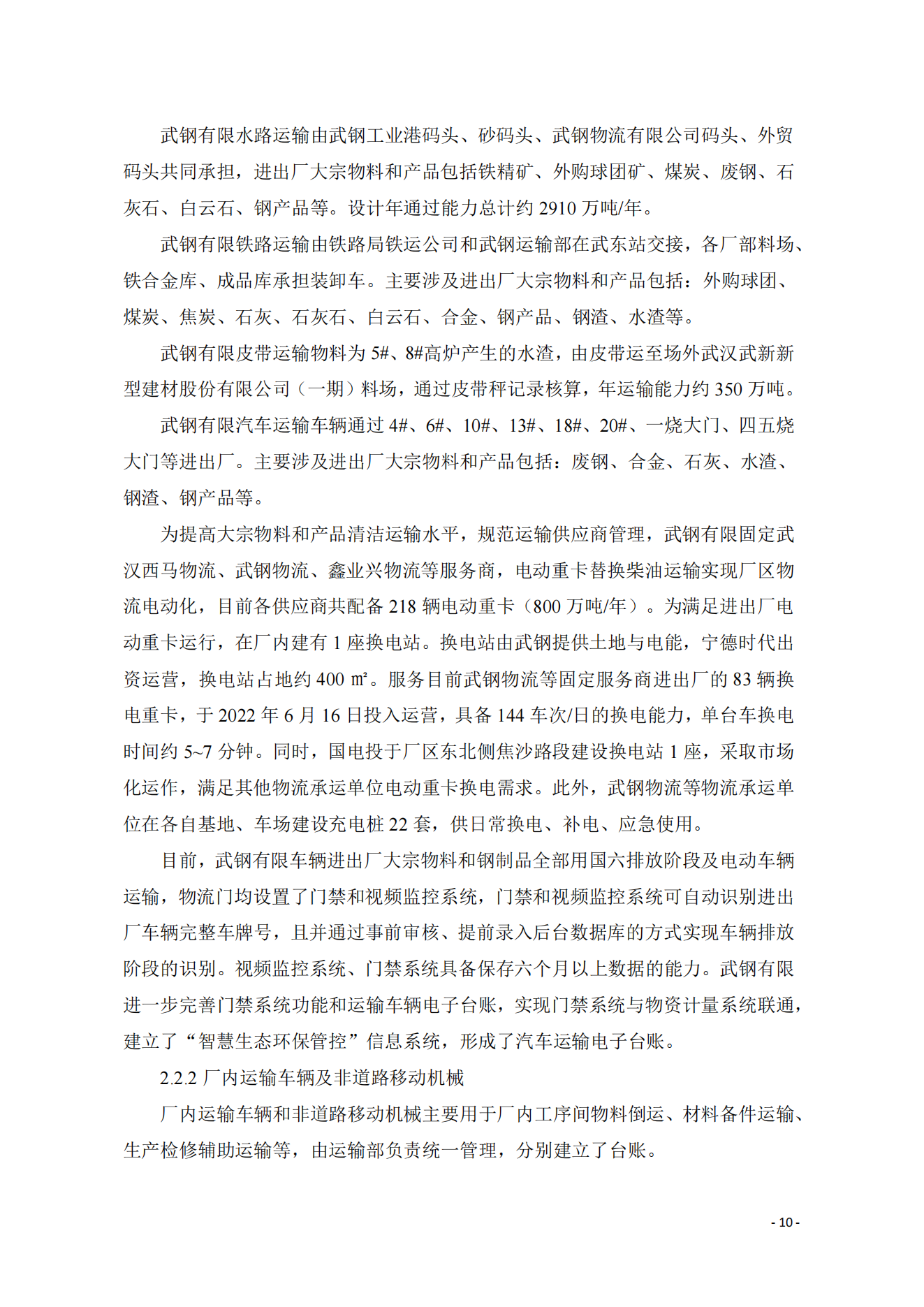 武钢有限水路运输由武钢工业港码头、砂码头、武钢物流有限公司码头、外贸码头共同承担，进出厂大宗物料和产品包括铁精矿、外购球团矿、煤炭、废钢、石灰石、白云石、钢产品等。设计年通过能力总计约 2910 万吨/年。

武钢有限铁路运输由铁路局铁运公司和武钢运输部在武东站交接，各厂部料场、铁合金库、成品库承担装卸车。主要涉及进出厂大宗物料和产品包括：外购球团、煤炭、焦炭、石灰、石灰石、白云石、合金、钢产品、钢渣、水渣等。

武钢有限皮带运输物料为 5#、8#高炉产生的水渣，由皮带运至场外武汉武新新型建材股份有限公司（一期）料场，通过皮带秤记录核算，年运输能力约 350 万吨。

武钢有限汽车运输车辆通过 4#、6#、10#、13#、18#、20#、一烧大门、四五烧大门等进出厂。主要涉及进出厂大宗物料和产品包括：废钢、合金、石灰、水渣、钢渣、钢产品等。

为提高大宗物料和产品清洁运输水平，规范运输供应商管理，武钢有限固定武汉西马物流、武钢物流、鑫业兴物流等服务商，电动重卡替换柴油运输实现厂区物流电动化，目前各供应商共配备 218 辆电动重卡（800 万吨/年）。为满足进出厂电动重卡运行，在厂内建有 1 座换电站。换电站由武钢提供土地与电能，宁德时代出资运营，换电站占地约 400 ㎡。服务目前武钢物流等固定服务商进出厂的 83 辆换电重卡，于 2022 年 6 月 16 日投入运营，具备 144 车次/日的换电能力，单台车换电时间约 5~7 分钟。同时，国电投于厂区东北侧焦沙路段建设换电站 1 座，采取市场化运作，满足其他物流承运单位电动重卡换电需求。此外，武钢物流等物流承运单位在各自基地、车场建设充电桩 22 套，供日常换电、补电、应急使用。

目前，武钢有限车辆进出厂大宗物料和钢制品全部用国六排放阶段及电动车辆运输，物流门均设置了门禁和视频监控系统，门禁和视频监控系统可自动识别进出厂车辆完整车牌号，且并通过事前审核、提前录入后台数据库的方式实现车辆排放阶段的识别。视频监控系统、门禁系统具备保存六个月以上数据的能力。武钢有限进一步完善门禁系统功能和运输车辆电子台账，实现门禁系统与物资计量系统联通，建立了“智慧生态环保管控”信息系统，形成了汽车运输电子台账。

2.2.2 厂内运输车辆及非道路移动机械

厂内运输车辆和非道路移动机械主要用于厂内工序间物料倒运、材料备件运输、生产检修辅助运输等，由运输部负责统一管理，分别建立了台账。

- 10 -